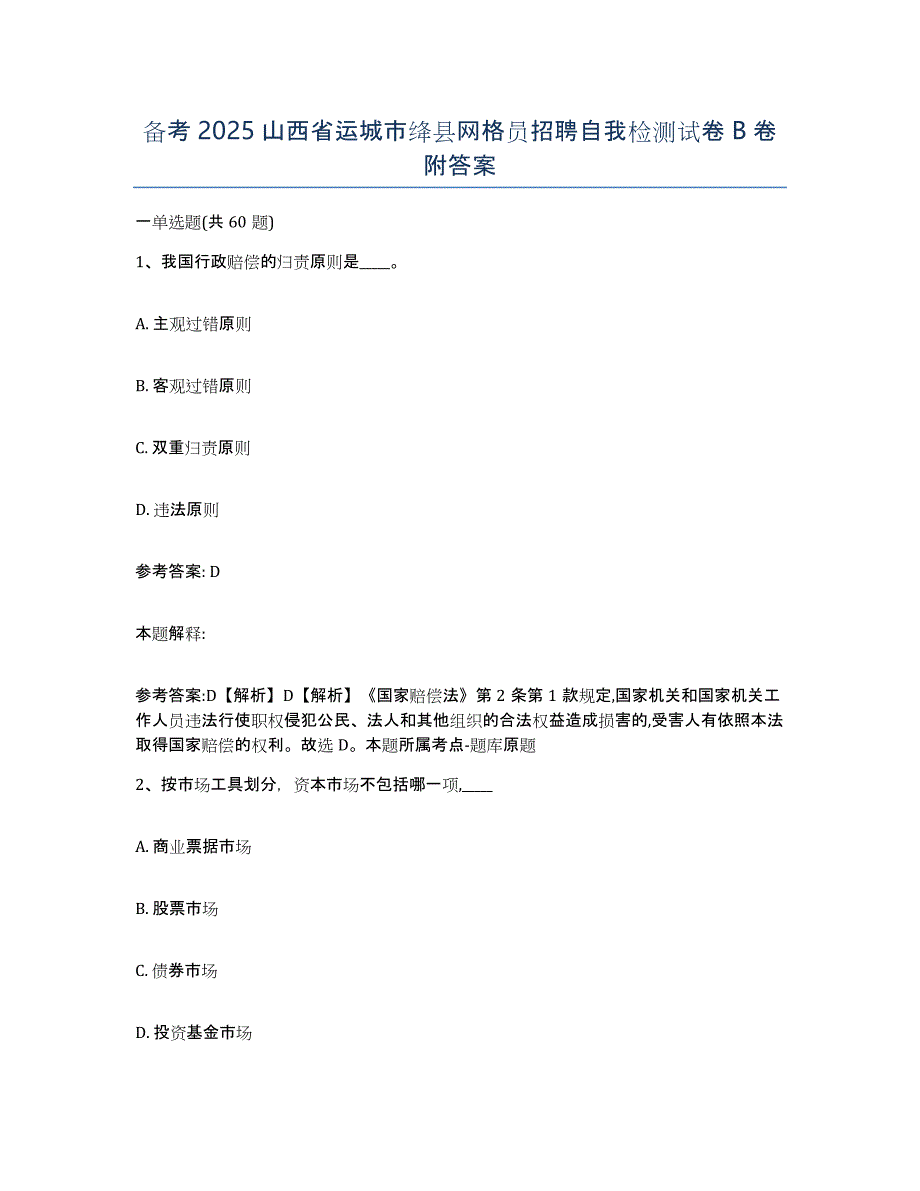 备考2025山西省运城市绛县网格员招聘自我检测试卷B卷附答案

一单选题(共60题)

1、我国行政赔偿的归责原则是____。

A. 主观过错原则

B. 客观过错原则

C. 双重归责原则

D. 违法原则

参考答案: D

本题解释:

参考答案:D【解析】D【解析】《国家赔偿法》第2条第1款规定,国家机关和国家机关工作人员违法行使职权侵犯公民、法人和其他组织的合法权益造成损害的,受害人有依照本法取得国家赔偿的权利。故选D。本题所属考点-题库原题

2、按市场工具划分，资本市场不包括哪一项,____

A. 商业票据市场

B. 股票市场

C. 债券市场

D. 投资基金市场